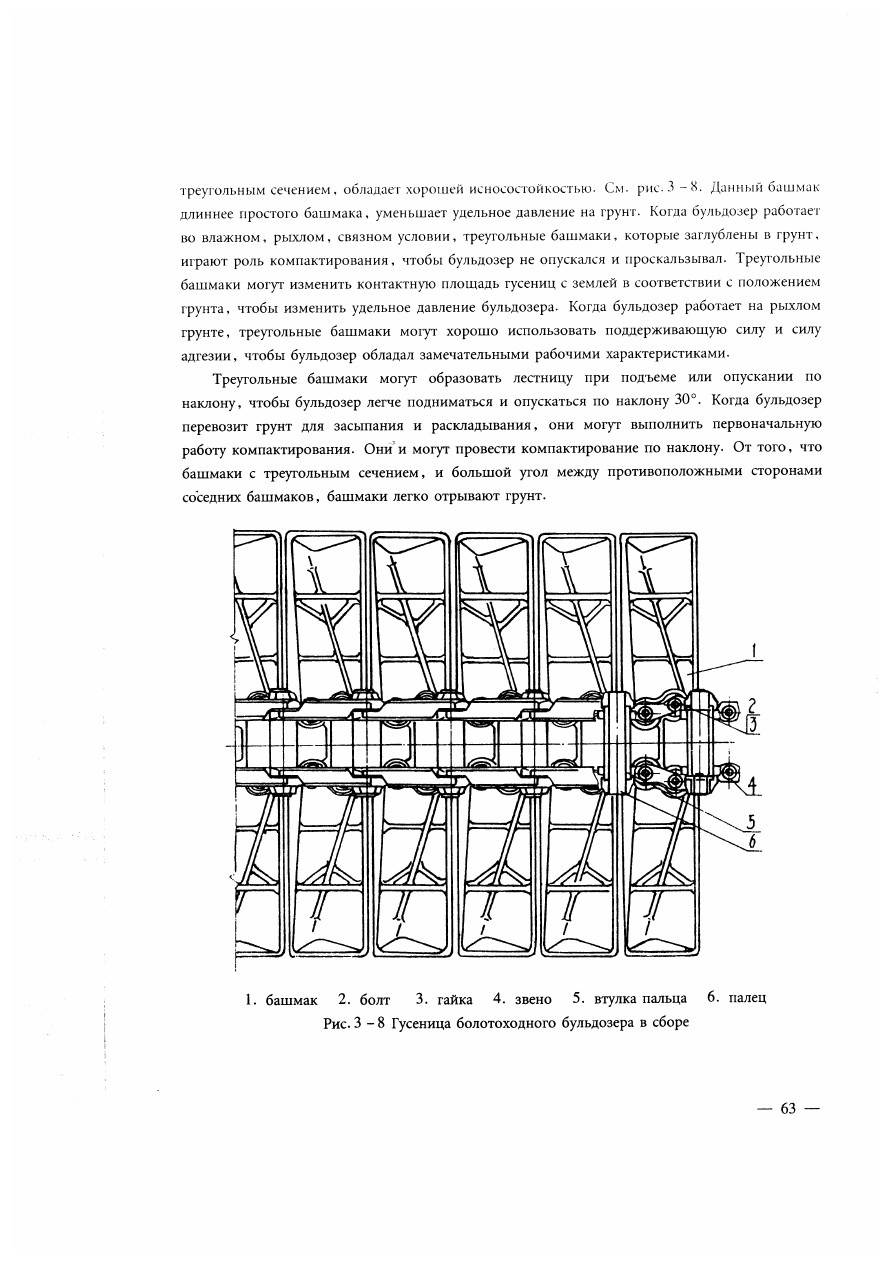 треугольным сечением, обладает хорошей износостойкостью. См. рис. 3 – 8. Данный башмак длиннее простого башмака, уменьшает удельное давление на грунт. Когда бульдозер работает во влажном, рыхлом, связном условии, треугольные башмаки, которые заглублены в грунт, играют роль компактирования, чтобы бульдозер не опускался и проскальзывал. Треугольные башмаки могут изменить контактную площадь гусениц с землей в соответствии с положением грунта, чтобы изменить удельное давление бульдозера. Когда бульдозер работает на рыхлом грунте, треугольные башмаки могут хорошо использовать поддерживающую силу и силу адгезии, чтобы бульдозер обладал замечательными рабочими характеристиками.

Треугольные башмаки могут образовать лестницу при подъеме или опускании по наклону, чтобы бульдозер легче подниматься и опускаться по наклону 30°. Когда бульдозер перевозит грунт для засыпания и раскладывания, они могут выполнить первоначальную работу компактирования. Они и могут провести компактирование по наклону. От того, что башмаки с треугольным сечением, и большой угол между противоположными сторонами соседних башмаков, башмаки легко отрывают грунт.

1
2
3
4
5
6

1. башмак 2. болт 3. гайка 4. звено 5. втулка пальца 6. палец
Рис. 3 – 8 Гусеница болотоходного бульдозера в сборе

— 63 —